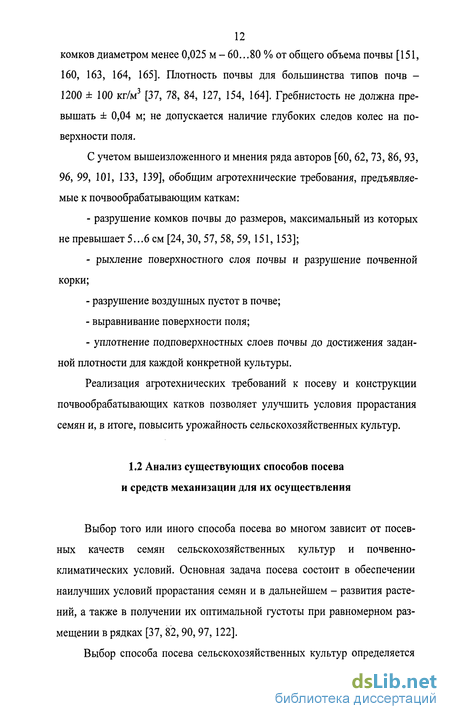 12

комков диаметром менее 0,025 м – 60…80 % от общего объема почвы [151, 160, 163, 164, 165]. Плотность почвы для большинства типов почв – 1200 ± 100 кг/м$^3$ [37, 78, 84, 127, 154, 164]. Гребнистость не должна превышать ± 0,04 м; не допускается наличие глубоких следов колес на поверхности поля.

С учетом вышеизложенного и мнения ряда авторов [60, 62, 73, 86, 93, 96, 99, 101, 133, 139], обобщим агротехнические требования, предъявляемые к почвообрабатывающим каткам:

- разрушение комков почвы до размеров, максимальный из которых не превышает 5…6 см [24, 30, 57, 58, 59, 151, 153];

- рыхление поверхностного слоя почвы и разрушение почвенной корки;

- разрушение воздушных пустот в почве;

- выравнивание поверхности поля;

- уплотнение подповерхностных слоев почвы до достижения заданной плотности для каждой конкретной культуры.

Реализация агротехнических требований к посеву и конструкции почвообрабатывающих катков позволяет улучшить условия прорастания семян и, в итоге, повысить урожайность сельскохозяйственных культур.

1.2 Анализ существующих способов посева и средств механизации для их осуществления

Выбор того или иного способа посева во многом зависит от посевных качеств семян сельскохозяйственных культур и почвенно-климатических условий. Основная задача посева состоит в обеспечении наилучших условий прорастания семян и в дальнейшем – развития растений, а также в получении их оптимальной густоты при равномерном размещении в рядках [37, 82, 90, 97, 122].

Выбор способа посева сельскохозяйственных культур определяется

dsLib.net
библиотека диссертаций